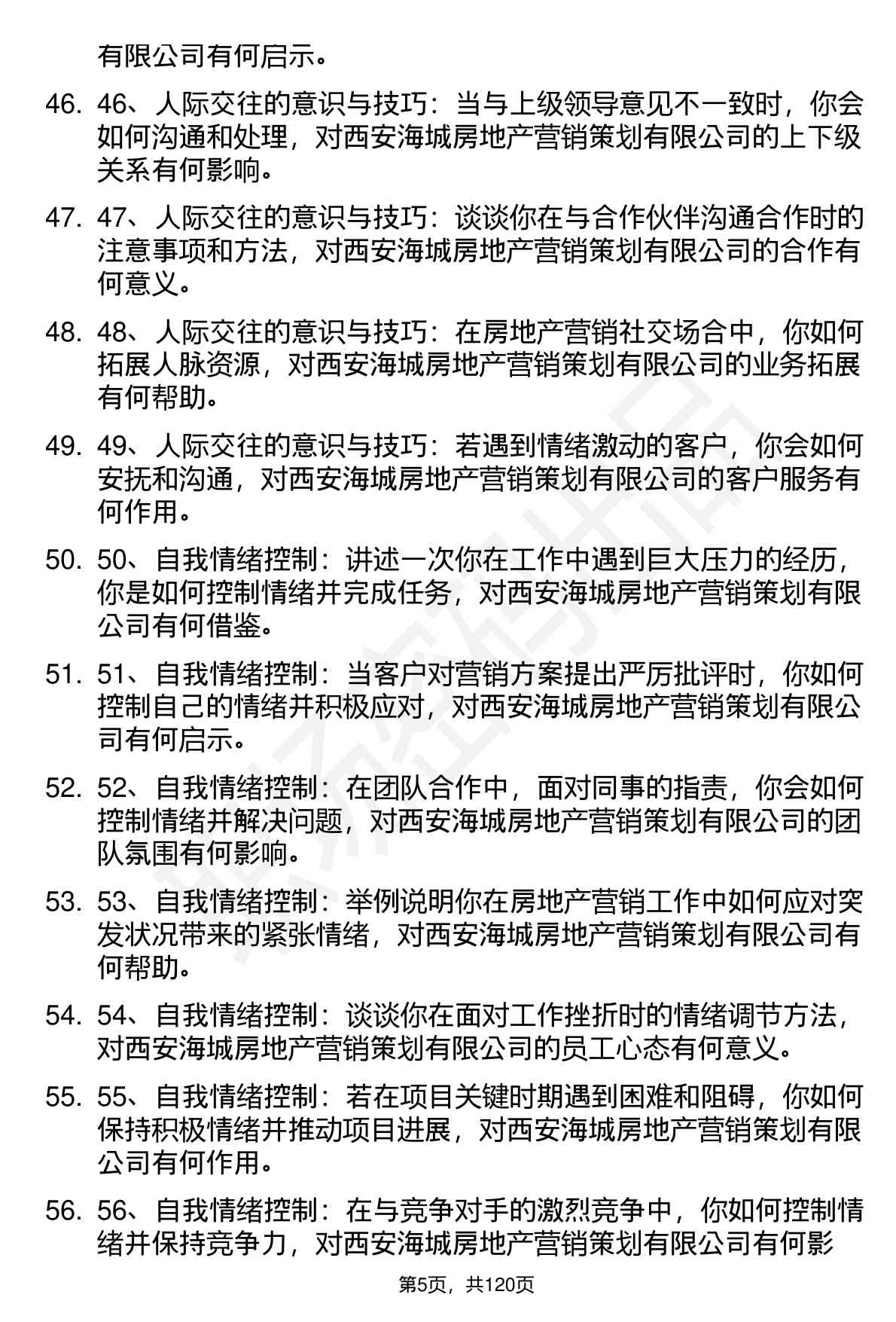 有限公司有何启示。

46. 46、人际交往的意识与技巧：当与上级领导意见不一致时，你会如何沟通和处理，对西安海城房地产营销策划有限公司的上下级关系有何影响。

47. 47、人际交往的意识与技巧：谈谈你在与合作伙伴沟通合作时的注意事项和方法，对西安海城房地产营销策划有限公司的合作有何意义。

48. 48、人际交往的意识与技巧：在房地产营销社交场合中，你如何拓展人脉资源，对西安海城房地产营销策划有限公司的业务拓展有何帮助。

49. 49、人际交往的意识与技巧：若遇到情绪激动的客户，你会如何安抚和沟通，对西安海城房地产营销策划有限公司的客户服务有何作用。

50. 50、自我情绪控制：讲述一次你在工作中遇到巨大压力的经历，你是如何控制情绪并完成任务，对西安海城房地产营销策划有限公司有何借鉴。

51. 51、自我情绪控制：当客户对营销方案提出严厉批评时，你如何控制自己的情绪并积极应对，对西安海城房地产营销策划有限公司有何启示。

52. 52、自我情绪控制：在团队合作中，面对同事的指责，你会如何控制情绪并解决问题，对西安海城房地产营销策划有限公司的团队氛围有何影响。

53. 53、自我情绪控制：举例说明你在房地产营销工作中如何应对突发状况带来的紧张情绪，对西安海城房地产营销策划有限公司有何帮助。

54. 54、自我情绪控制：谈谈你在面对工作挫折时的情绪调节方法，对西安海城房地产营销策划有限公司的员工心态有何意义。

55. 55、自我情绪控制：若在项目关键时期遇到困难和阻碍，你如何保持积极情绪并推动项目进展，对西安海城房地产营销策划有限公司有何作用。

56. 56、自我情绪控制：在与竞争对手的激烈竞争中，你如何控制情绪并保持竞争力，对西安海城房地产营销策划有限公司有何影

第5页，共120页